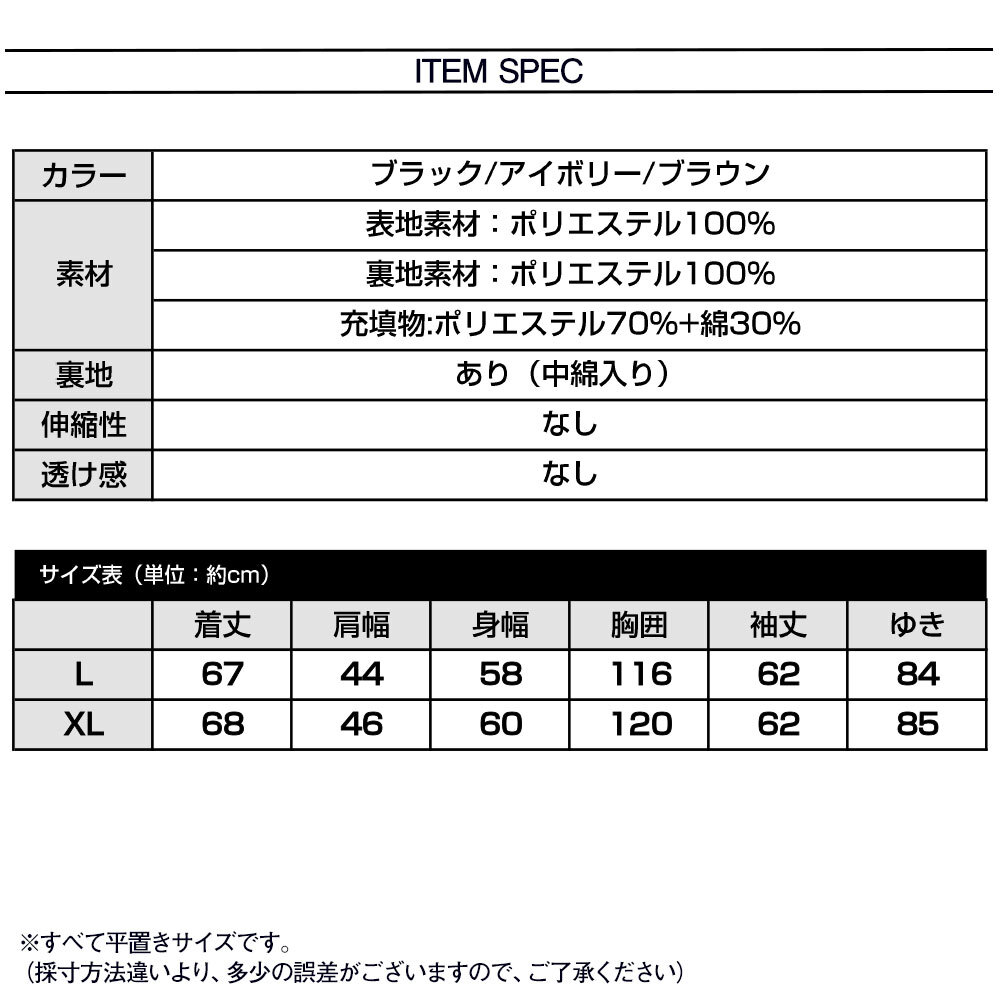 ITEM SPEC

| カラー | ブラック/アイボリー/ブラウン |
|---|---|
| 素材 | 表地素材：ポリエステル100% |
| | 裏地素材：ポリエステル100% |
| | 充填物:ポリエステル70%+綿30% |
| 裏地 | あり（中綿入り） |
| 伸縮性 | なし |
| 透け感 | なし |

サイズ表（単位：約cm）

| | 着丈 | 肩幅 | 身幅 | 胸囲 | 袖丈 | ゆき |
|---|---|---|---|---|---|---|
| L | 67 | 44 | 58 | 116 | 62 | 84 |
| XL | 68 | 46 | 60 | 120 | 62 | 85 |

※すべて平置きサイズです。
（採寸方法違いより、多少の誤差がございますので、ご了承ください）